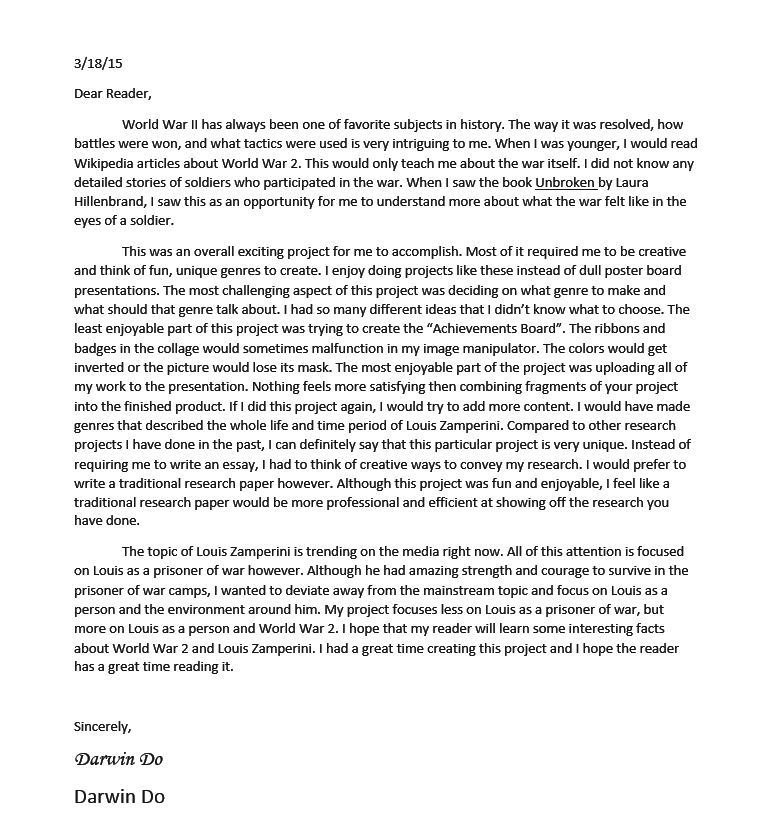 3/18/15

Dear Reader,

World War II has always been one of favorite subjects in history. The way it was resolved, how battles were won, and what tactics were used is very intriguing to me. When I was younger, I would read Wikipedia articles about World War 2. This would only teach me about the war itself. I did not know any detailed stories of soldiers who participated in the war. When I saw the book Unbroken by Laura Hillenbrand, I saw this as an opportunity for me to understand more about what the war felt like in the eyes of a soldier.

This was an overall exciting project for me to accomplish. Most of it required me to be creative and think of fun, unique genres to create. I enjoy doing projects like these instead of dull poster board presentations. The most challenging aspect of this project was deciding on what genre to make and what should that genre talk about. I had so many different ideas that I didn't know what to choose. The least enjoyable part of this project was trying to create the "Achievements Board". The ribbons and badges in the collage would sometimes malfunction in my image manipulator. The colors would get inverted or the picture would lose its mask. The most enjoyable part of the project was uploading all of my work to the presentation. Nothing feels more satisfying then combining fragments of your project into the finished product. If I did this project again, I would try to add more content. I would have made genres that described the whole life and time period of Louis Zamperini. Compared to other research projects I have done in the past, I can definitely say that this particular project is very unique. Instead of requiring me to write an essay, I had to think of creative ways to convey my research. I would prefer to write a traditional research paper however. Although this project was fun and enjoyable, I feel like a traditional research paper would be more professional and efficient at showing off the research you have done.

The topic of Louis Zamperini is trending on the media right now. All of this attention is focused on Louis as a prisoner of war however. Although he had amazing strength and courage to survive in the prisoner of war camps, I wanted to deviate away from the mainstream topic and focus on Louis as a person and the environment around him. My project focuses less on Louis as a prisoner of war, but more on Louis as a person and World War 2. I hope that my reader will learn some interesting facts about World War 2 and Louis Zamperini. I had a great time creating this project and I hope the reader has a great time reading it.

Sincerely,

Darwin Do

Darwin Do